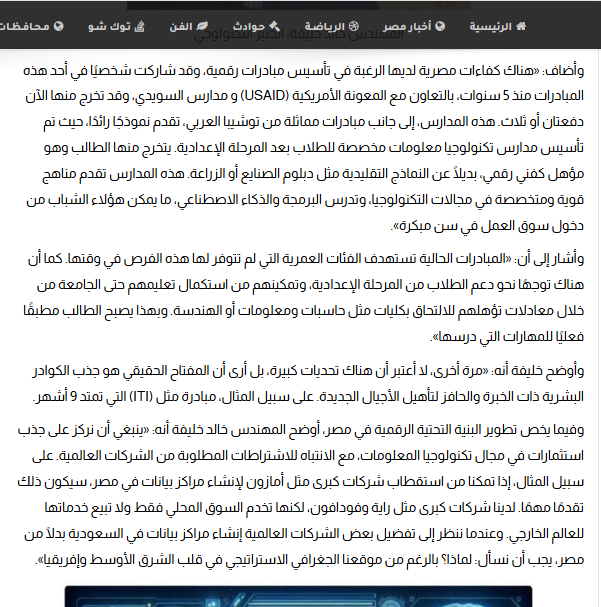 الرئيسية أخبار مصر الرياضة حوادث الفن توك شو محافظات

المهندس خالد خليفة، الخبير التكنولوجي

وأضاف: «هناك كفاءات مصرية لديها الرغبة في تأسيس مبادرات رقمية، وقد شاركت شخصيًا في أحد هذه المبادرات منذ 5 سنوات، بالتعاون مع المعونة الأمريكية (USAID) و مدارس السويدي، وقد تخرج منها الآن دفعتان أو ثلاث. هذه المدارس، إلى جانب مبادرات مماثلة من توشيبا العربي، تقدم نموذجًا رائدًا، حيث تم تأسيس مدارس تكنولوجيا معلومات مخصصة للطلاب بعد المرحلة الإعدادية. يتخرج منها الطالب وهو مؤهل كفني رقمي، بديلاً عن النماذج التقليدية مثل دبلوم الصنايع أو الزراعة. هذه المدارس تقدم مناهج قوية ومتخصصة في مجالات التكنولوجيا، وتدرس البرمجة والذكاء الاصطناعي، ما يمكن هؤلاء الشباب من دخول سوق العمل في سن مبكرة».

وأشار إلى أن: «المبادرات الحالية تستهدف الفئات العمرية التي لم تتوفر لها هذه الفرص في وقتها. كما أن هناك توجهًا نحو دعم الطلاب من المرحلة الإعدادية، وتمكينهم من استكمال تعليمهم حتى الجامعة من خلال معادلات تؤهلهم للالتحاق بكليات مثل حاسبات ومعلومات أو الهندسة. وبهذا يصبح الطالب مطبقًا فعليًا للمهارات التي درسها».

وأوضح خليفة أنه: «مرة أخرى، لا أعتبر أن هناك تحديات كبيرة، بل أرى أن المفتاح الحقيقي هو جذب الكوادر البشرية ذات الخبرة والحافز لتأهيل الأجيال الجديدة. على سبيل المثال، مبادرة مثل (ITI) التي تمتد 9 أشهر.

وفيما يخص تطوير البنية التحتية الرقمية في مصر، أوضح المهندس خالد خليفة أنه: «ينبغي أن نركز على جذب استثمارات في مجال تكنولوجيا المعلومات، مع الانتباه للاشتراطات المطلوبة من الشركات العالمية. على سبيل المثال، إذا تمكنا من استقطاب شركات كبرى مثل أمازون لإنشاء مراكز بيانات في مصر، سيكون ذلك تقدمًا مهمًا. لدينا شركات كبرى مثل راية وفودافون، لكنها تخدم السوق المحلي فقط ولا تبيع خدماتها للعالم الخارجي. وعندما ننظر إلى تفضيل بعض الشركات العالمية إنشاء مراكز بيانات في السعودية بدلاً من مصر، يجب أن نسأل: لماذا؟ بالرغم من موقعنا الجغرافي الاستراتيجي في قلب الشرق الأوسط وإفريقيا».